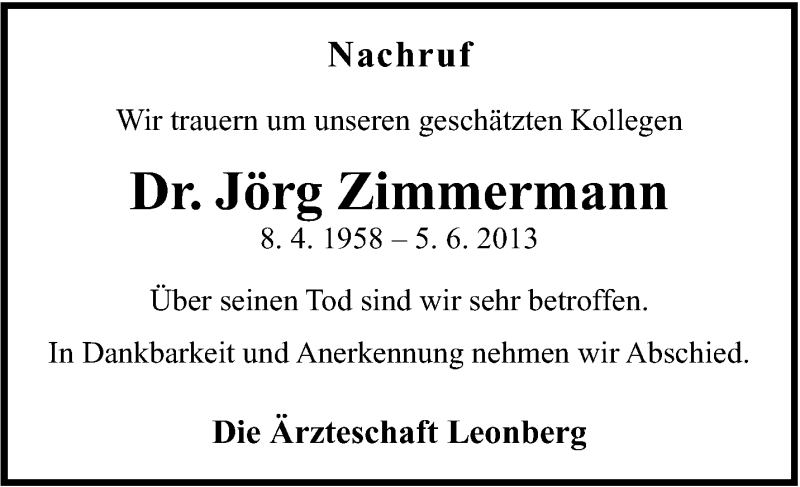 Nachruf

Wir trauern um unseren geschätzten Kollegen

Dr. Jörg Zimmermann

8. 4. 1958 – 5. 6. 2013

Über seinen Tod sind wir sehr betroffen.

In Dankbarkeit und Anerkennung nehmen wir Abschied.

Die Ärzteschaft Leonberg